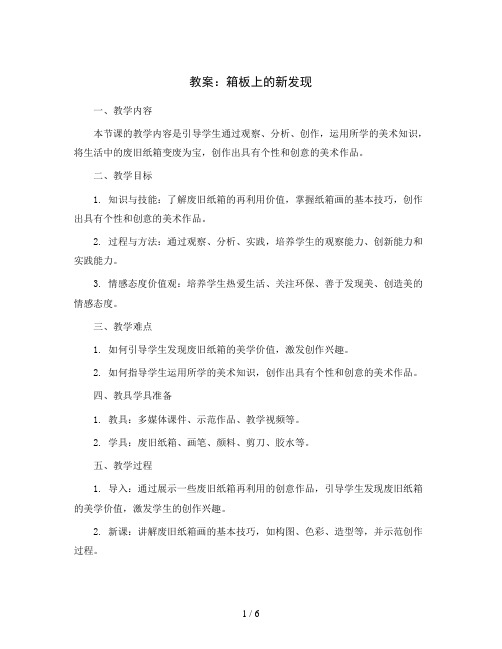 教案：箱板上的新发现

一、教学内容

本节课的教学内容是引导学生通过观察、分析、创作，运用所学的美术知识，将生活中的废旧纸箱变废为宝，创作出具有个性和创意的美术作品。

二、教学目标

1. 知识与技能：了解废旧纸箱的再利用价值，掌握纸箱画的基本技巧，创作出具有个性和创意的美术作品。

2. 过程与方法：通过观察、分析、实践，培养学生的观察能力、创新能力和实践能力。

3. 情感态度价值观：培养学生热爱生活、关注环保、善于发现美、创造美的情感态度。

三、教学难点

1. 如何引导学生发现废旧纸箱的美学价值，激发创作兴趣。

2. 如何指导学生运用所学的美术知识，创作出具有个性和创意的美术作品。

四、教具学具准备

1. 教具：多媒体课件、示范作品、教学视频等。

2. 学具：废旧纸箱、画笔、颜料、剪刀、胶水等。

五、教学过程

1. 导入：通过展示一些废旧纸箱再利用的创意作品，引导学生发现废旧纸箱的美学价值，激发学生的创作兴趣。

2. 新课：讲解废旧纸箱画的基本技巧，如构图、色彩、造型等，并示范创作过程。

1 / 6